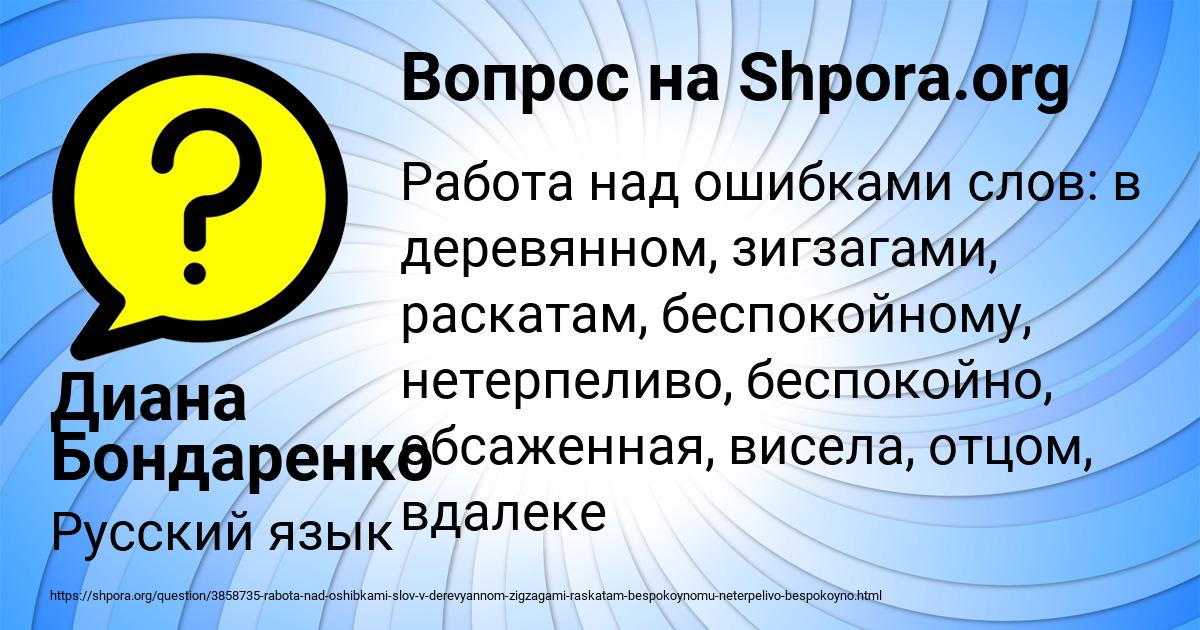 Вопрос на Shpora.org

Работа над ошибками слов: в деревянном, зигзагами, раскатам, беспокойному, нетерпеливо, беспокойно, обсаженная, висела, отцом, вдалеке

Диана Бондаренко

Русский язык

https://shpora.org/question/3858735-rabota-nad-oshibkami-slov-v-derevyannom-zigzagami-raskatam-bespokoynomu-neterpelivo-bespokoyno.html